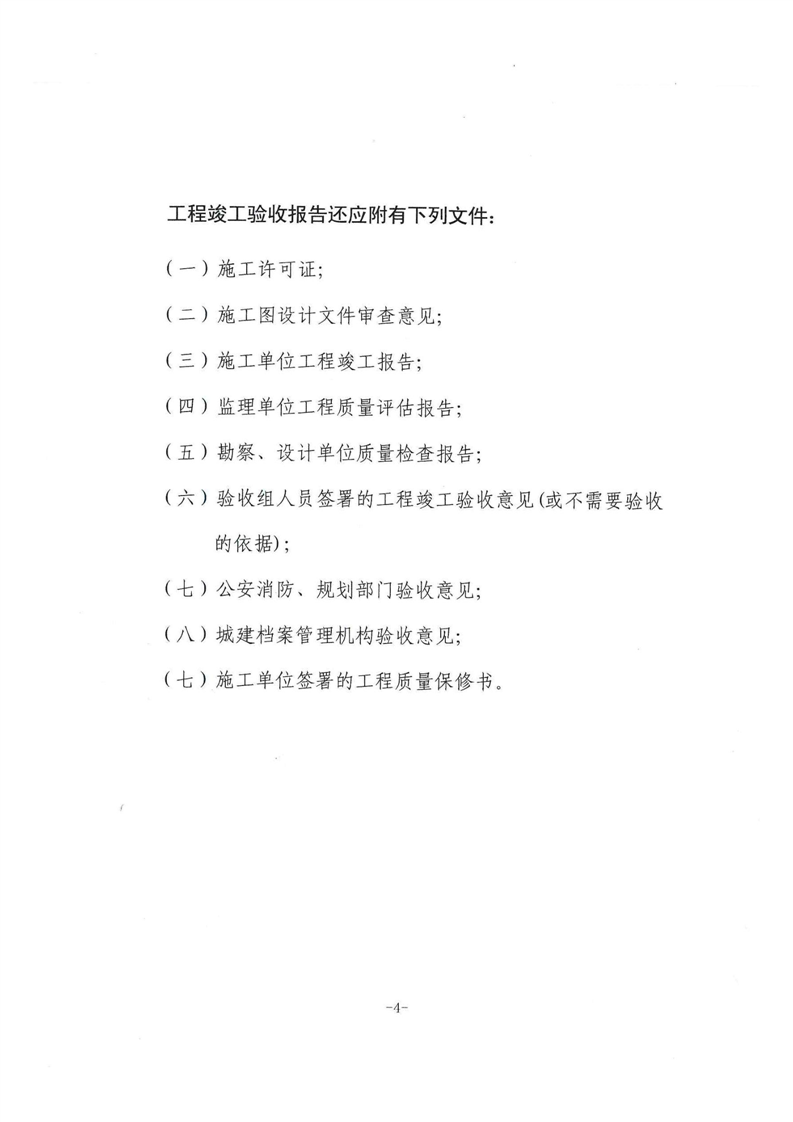 工程竣工验收报告还应附有下列文件：

（一）施工许可证；

（二）施工图设计文件审查意见；

（三）施工单位工程竣工报告；

（四）监理单位工程质量评估报告；

（五）勘察、设计单位质量检查报告；

（六）验收组人员签署的工程竣工验收意见(或不需要验收的依据)；

（七）公安消防、规划部门验收意见；

（八）城建档案管理机构验收意见；

（七）施工单位签署的工程质量保修书。

-4-